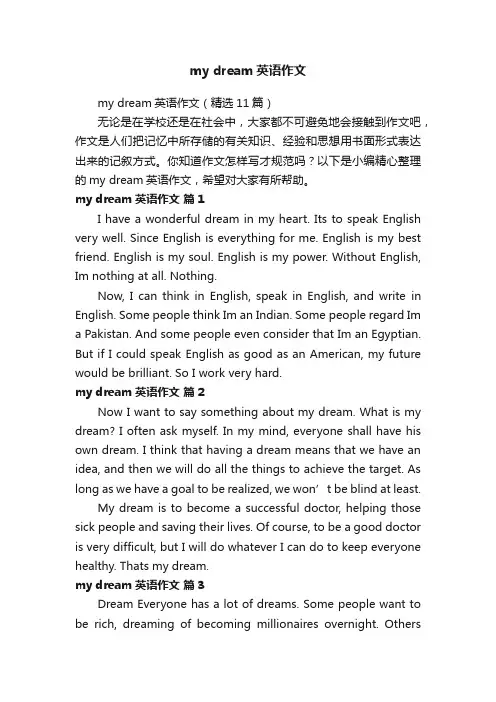 my dream 英语作文

my dream 英语作文（精选 11 篇）

无论是在学校还是在社会中，大家都不可避免地会接触到作文吧，作文是人们把记忆中所存储的有关知识、经验和思想用书面形式表达出来的记叙方式。你知道作文怎样写才规范吗？以下是小编精心整理的 my dream 英语作文，希望对大家有所帮助。

my dream 英语作文 篇 1

I have a wonderful dream in my heart. Its to speak English very well. Since English is everything for me. English is my best friend. English is my soul. English is my power. Without English, Im nothing at all. Nothing.

Now, I can think in English, speak in English, and write in English. Some people think Im an Indian. Some people regard Im a Pakistan. And some people even consider that Im an Egyptian. But if I could speak English as good as an American, my future would be brilliant. So I work very hard.

my dream 英语作文 篇 2

Now I want to say something about my dream. What is my dream? I often ask myself. In my mind, everyone shall have his own dream. I think that having a dream means that we have an idea, and then we will do all the things to achieve the target. As long as we have a goal to be realized, we won’t be blind at least.

My dream is to become a successful doctor, helping those sick people and saving their lives. Of course, to be a good doctor is very difficult, but I will do whatever I can do to keep everyone healthy. Thats my dream.

my dream 英语作文 篇 3

Dream Everyone has a lot of dreams. Some people want to be rich, dreaming of becoming millionaires overnight. Others